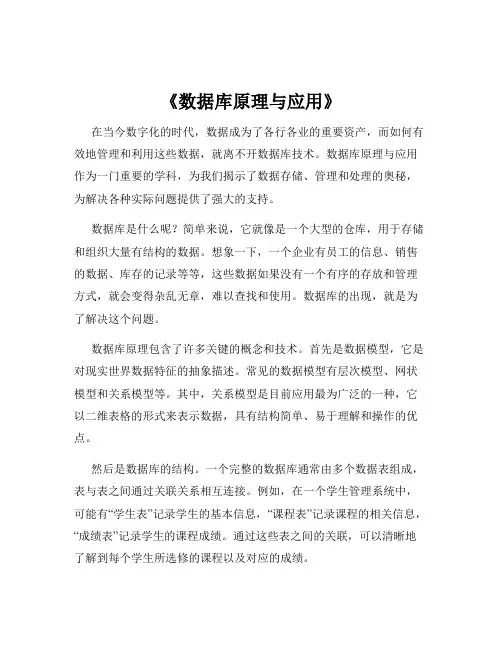 《数据库原理与应用》

在当今数字化的时代，数据成为了各行各业的重要资产，而如何有效地管理和利用这些数据，就离不开数据库技术。数据库原理与应用作为一门重要的学科，为我们揭示了数据存储、管理和处理的奥秘，为解决各种实际问题提供了强大的支持。

数据库是什么呢？简单来说，它就像是一个大型的仓库，用于存储和组织大量有结构的数据。想象一下，一个企业有员工的信息、销售的数据、库存的记录等等，这些数据如果没有一个有序的存放和管理方式，就会变得杂乱无章，难以查找和使用。数据库的出现，就是为了解决这个问题。

数据库原理包含了许多关键的概念和技术。首先是数据模型，它是对现实世界数据特征的抽象描述。常见的数据模型有层次模型、网状模型和关系模型等。其中，关系模型是目前应用最为广泛的一种，它以二维表格的形式来表示数据，具有结构简单、易于理解和操作的优点。

然后是数据库的结构。一个完整的数据库通常由多个数据表组成，表与表之间通过关联关系相互连接。例如，在一个学生管理系统中，可能有“学生表”记录学生的基本信息，“课程表”记录课程的相关信息，“成绩表”记录学生的课程成绩。通过这些表之间的关联，可以清晰地了解到每个学生所选修的课程以及对应的成绩。